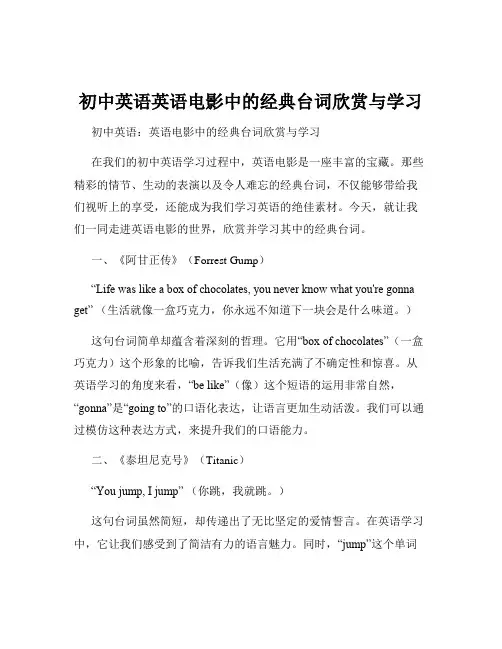 初中英语英语电影中的经典台词欣赏与学习

初中英语：英语电影中的经典台词欣赏与学习

在我们的初中英语学习过程中，英语电影是一座丰富的宝藏。那些精彩的情节、生动的表演以及令人难忘的经典台词，不仅能够带给我们视听上的享受，还能成为我们学习英语的绝佳素材。今天，就让我们一同走进英语电影的世界，欣赏并学习其中的经典台词。

一、《阿甘正传》（Forrest Gump）

“Life was like a box of chocolates, you never know what you're gonna get”（生活就像一盒巧克力，你永远不知道下一块会是什么味道。）

这句台词简单却蕴含着深刻的哲理。它用“box of chocolates”（一盒巧克力）这个形象的比喻，告诉我们生活充满了不确定性和惊喜。从英语学习的角度来看，“be like”（像）这个短语的运用非常自然，“gonna”是“going to”的口语化表达，让语言更加生动活泼。我们可以通过模仿这种表达方式，来提升我们的口语能力。

二、《泰坦尼克号》（Titanic）

“You jump, I jump”（你跳，我就跳。）

这句台词虽然简短，却传递出了无比坚定的爱情誓言。在英语学习中，它让我们感受到了简洁有力的语言魅力。同时，“jump”这个单词